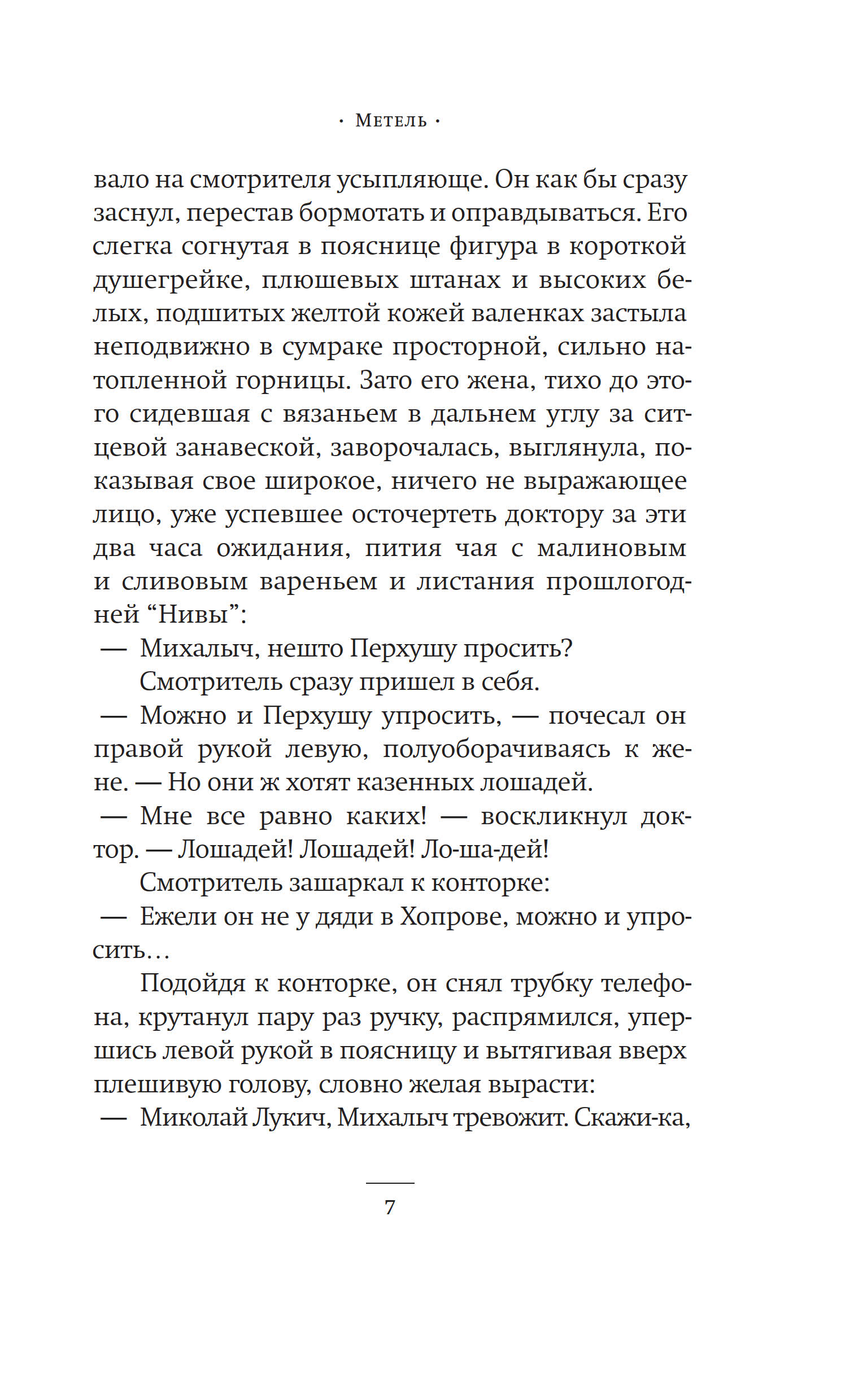 · Метель ·

вало на смотрителя усыпляюще. Он как бы сразу заснул, перестав бормотать и оправдываться. Его слегка согнутая в пояснице фигура в короткой душегрейке, плюшевых штанах и высоких белых, подшитых желтой кожей валенках застыла неподвижно в сумраке просторной, сильно натопленной горницы. Зато его жена, тихо до этого сидевшая с вязаньем в дальнем углу за ситцевой занавеской, заворочалась, выглянула, показывая свое широкое, ничего не выражающее лицо, уже успевшее осточертеть доктору за эти два часа ожидания, пития чая с малиновым и сливовым вареньем и листания прошлогодней “Нивы”:

— Михалыч, нешто Перхушу просить?

Смотритель сразу пришел в себя.

— Можно и Перхушу упросить, — почесал он правой рукой левую, полуоборачиваясь к жене. — Но они ж хотят казенных лошадей.

— Мне все равно каких! — воскликнул доктор. — Лошадей! Лошадей! Ло-ша-дей!

Смотритель зашаркал к конторке:

— Ежели он не у дяди в Хопрове, можно и упросить...

Подойдя к конторке, он снял трубку телефона, крутанул пару раз ручку, распрямился, упершись левой рукой в поясницу и вытягивая вверх плешивую голову, словно желая вырасти:

— Миколай Лукич, Михалыч тревожит. Скажи-ка,

7